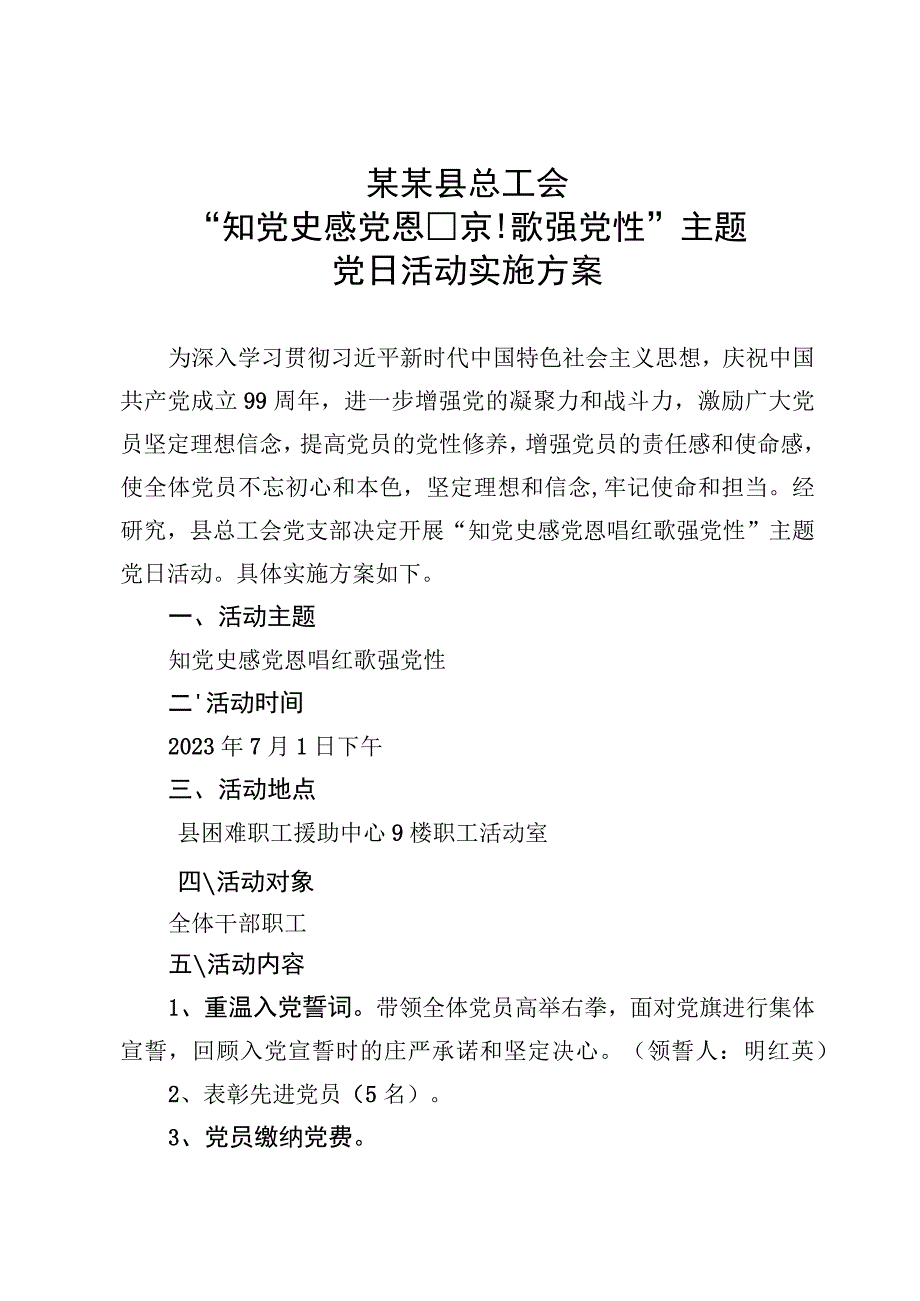 某某县总工会
“知党史感党恩□京!歌强党性”主题
党日活动实施方案

为深入学习贯彻习近平新时代中国特色社会主义思想，庆祝中国共产党成立99周年，进一步增强党的凝聚力和战斗力，激励广大党员坚定理想信念，提高党员的党性修养，增强党员的责任感和使命感，使全体党员不忘初心和本色，坚定理想和信念,牢记使命和担当。经研究，县总工会党支部决定开展“知党史感党恩唱红歌强党性”主题党日活动。具体实施方案如下。

一、活动主题

知党史感党恩唱红歌强党性

二'活动时间

2023年7月1日下午

三、活动地点

县困难职工援助中心9楼职工活动室

四\活动对象

全体干部职工

五\活动内容

1、重温入党誓词。带领全体党员高举右拳，面对党旗进行集体宣誓，回顾入党宣誓时的庄严承诺和坚定决心。（领誓人：明红英）

2、表彰先进党员（5名）。

3、党员缴纳党费。